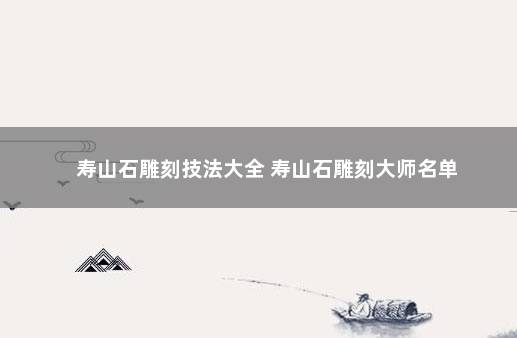 寿山石雕刻技法大全 寿山石雕刻大师名单